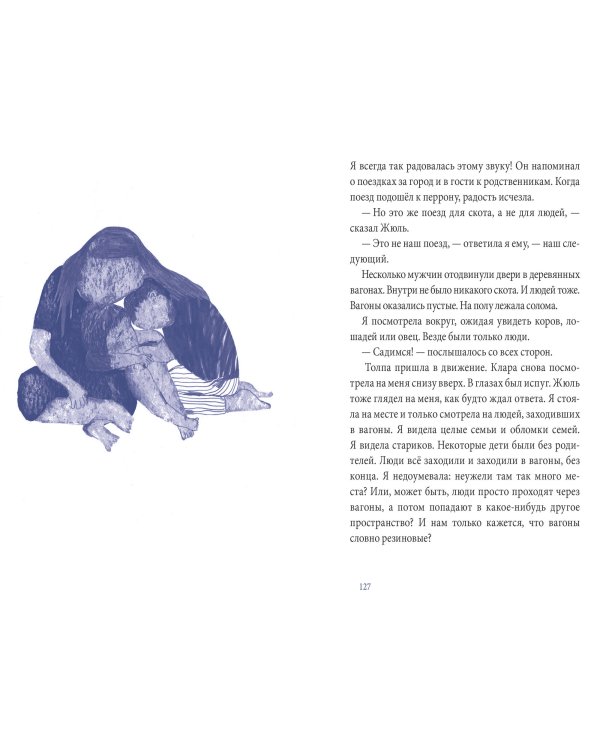 Я всегда так радовалась этому звуку! Он напоминал о поездках за город и в гости к родственникам. Когда поезд подошёл к перрону, радость исчезла.

— Но это же поезд для скота, а не для людей, — сказал Жюль.

— Это не наш поезд, — ответила я ему, — наш следующий.

Несколько мужчин отодвинули двери в деревянных вагонах. Внутри не было никакого скота. И людей тоже. Вагоны оказались пустые. На полу лежала солома.

Я посмотрела вокруг, ожидая увидеть коров, лошадей или овец. Везде были только люди.

— Садимся! — послышалось со всех сторон.

Толпа пришла в движение. Клара снова посмотрела на меня снизу вверх. В глазах был испуг. Жюль тоже глядел на меня, как будто ждал ответа. Я стояла на месте и только смотрела на людей, заходивших в вагоны. Я видела целые семьи и обломки семей. Я видела стариков. Некоторые дети были без родителей. Люди всё заходили и заходили в вагоны, без конца. Я недоумевала: неужели там так много места? Или, может быть, люди просто проходят через вагоны, а потом попадают в какое-нибудь другое пространство? И нам только кажется, что вагоны словно резиновые?

127